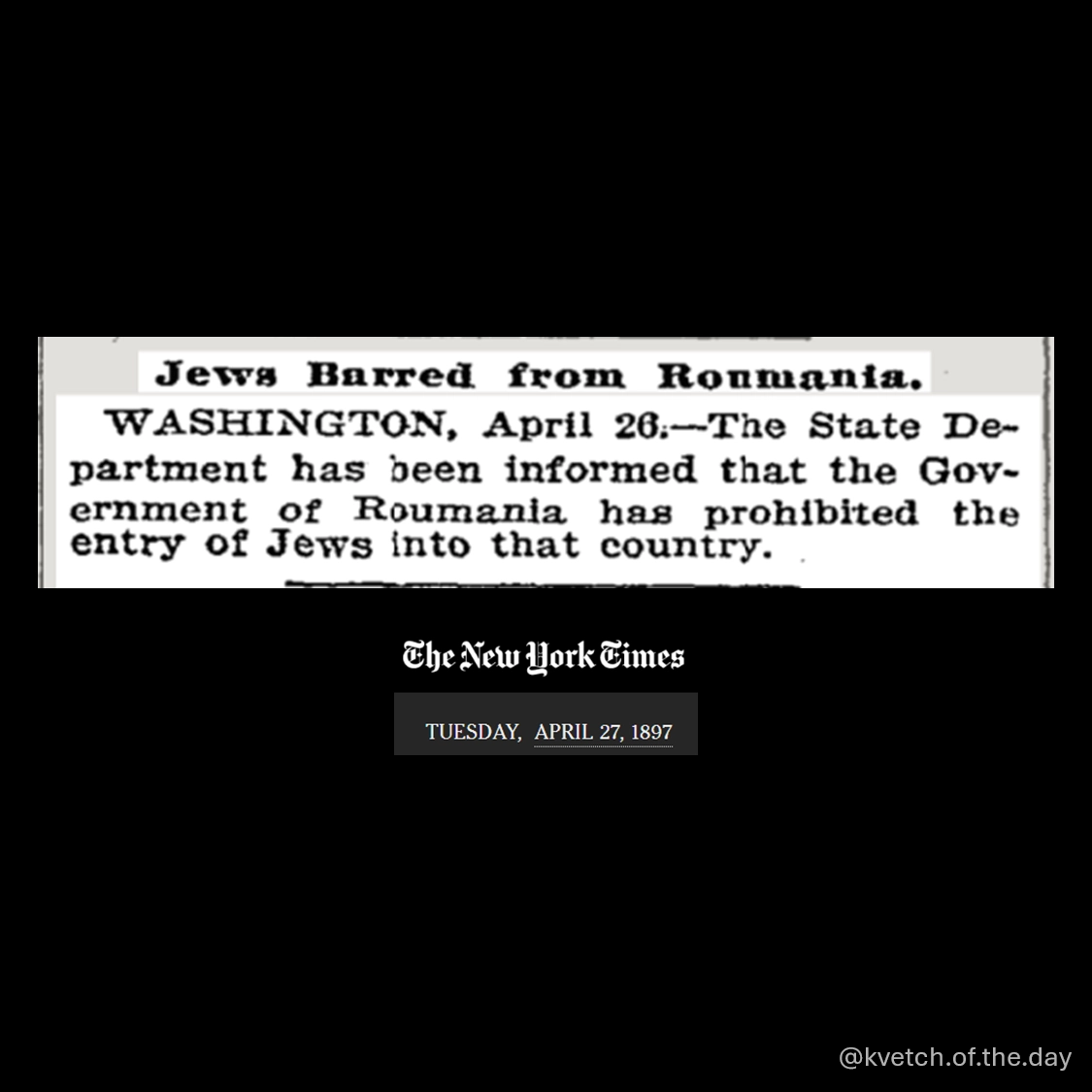 Jews Barred from Roumania.

WASHINGTON, April 26.—The State Department has been informed that the Government of Roumania has prohibited the entry of Jews into that country.

The New York Times

TUESDAY, APRIL 27, 1897

@kvetch.of.the.day